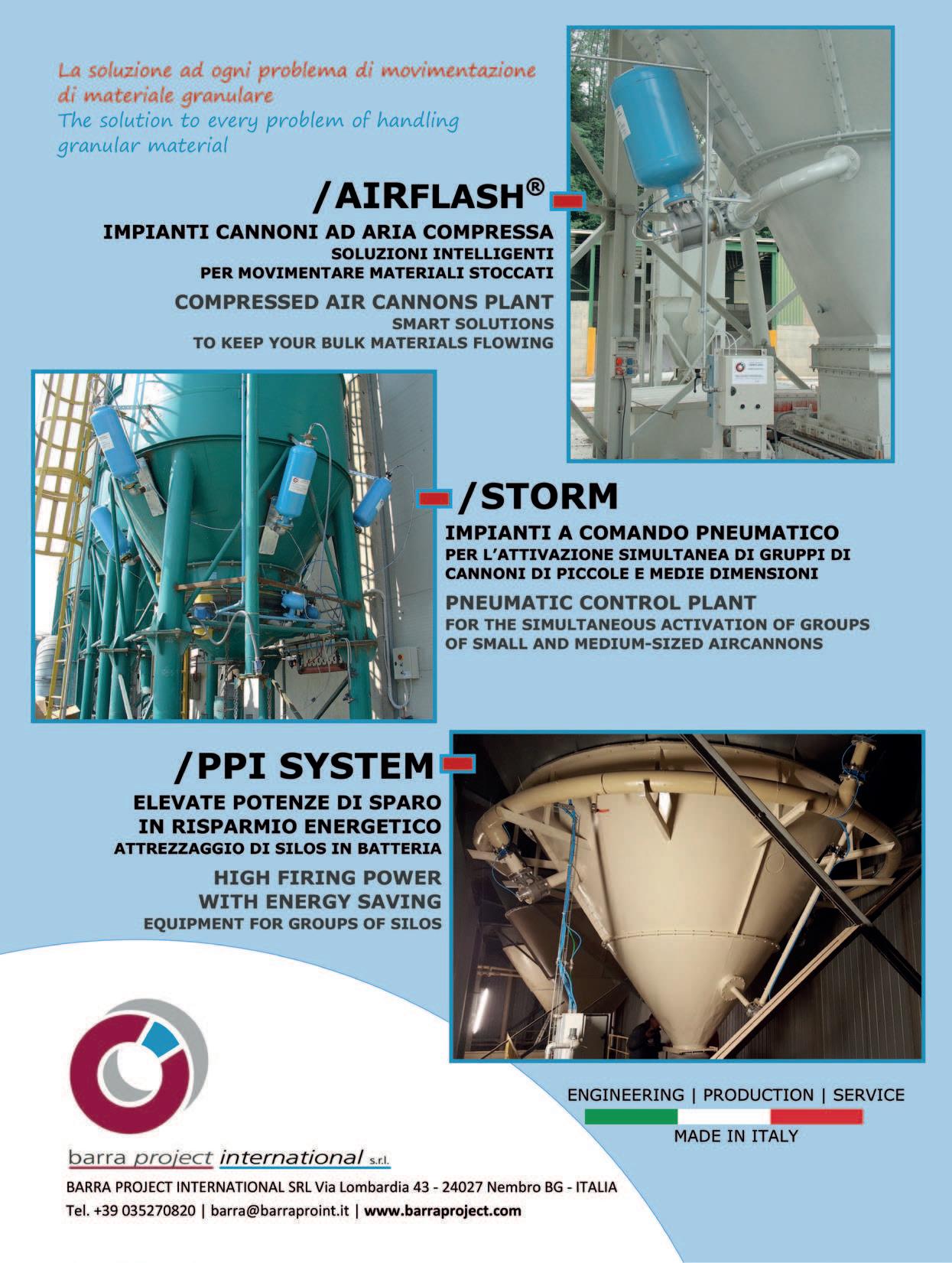 La soluzione ad ogni problema di movimentazione di materiale granulare
The solution to every problem of handling granular material

/AIRFLASH®

IMPIANTI CANNONI AD ARIA COMPRESSA
SOLUZIONI INTELLIGENTI
PER MOVIMENTARE MATERIALI STOCCATI

COMPRESSED AIR CANNONS PLANT
SMART SOLUTIONS
TO KEEP YOUR BULK MATERIALS FLOWING

/STORM

IMPIANTI A COMANDO PNEUMATICO
PER L'ATTIVAZIONE SIMULTANEA DI GRUPPI DI CANNONI DI PICCOLE E MEDIE DIMENSIONI

PNEUMATIC CONTROL PLANT
FOR THE SIMULTANEOUS ACTIVATION OF GROUPS OF SMALL AND MEDIUM-SIZED AIRCANNONS

/PPI SYSTEM

ELEVATE POTENZE DI SPARO
IN RISPARMIO ENERGETICO
ATTREZZAGGIO DI SILOS IN BATTERIA

HIGH FIRING POWER
WITH ENERGY SAVING
EQUIPMENT FOR GROUPS OF SILOS

ENGINEERING | PRODUCTION | SERVICE
MADE IN ITALY

barra project international s.r.l.

BARRA PROJECT INTERNATIONAL SRL Via Lombardia 43 - 24027 Nembro BG - ITALIA
Tel. +39 035270820 | barra@barraproint.it | www.barraproject.com